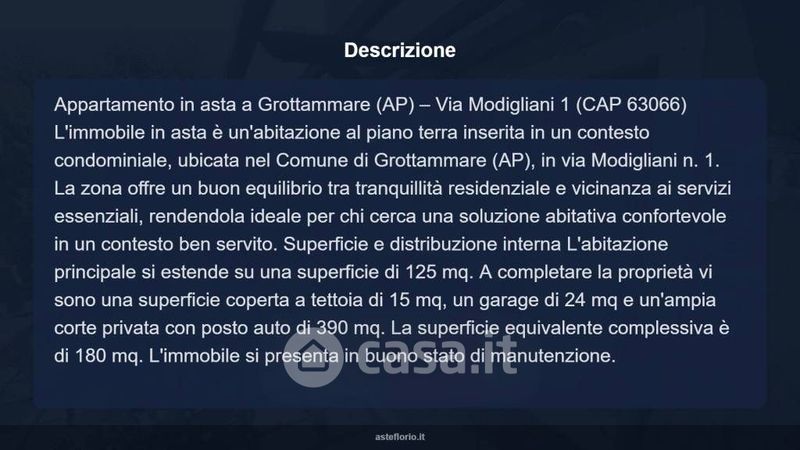 Descrizione

Appartamento in asta a Grottammare (AP) – Via Modigliani 1 (CAP 63066) L'immobile in asta è un'abitazione al piano terra inserita in un contesto condominiale, ubicata nel Comune di Grottammare (AP), in via Modigliani n. 1. La zona offre un buon equilibrio tra tranquillità residenziale e vicinanza ai servizi essenziali, rendendola ideale per chi cerca una soluzione abitativa confortevole in un contesto ben servito. Superficie e distribuzione interna L'abitazione principale si estende su una superficie di 125 mq. A completare la proprietà vi sono una superficie coperta a tettoia di 15 mq, un garage di 24 mq e un'ampia corte privata con posto auto di 390 mq. La superficie equivalente complessiva è di 180 mq. L'immobile si presenta in buono stato di manutenzione.

asteflorio.it

casa.it